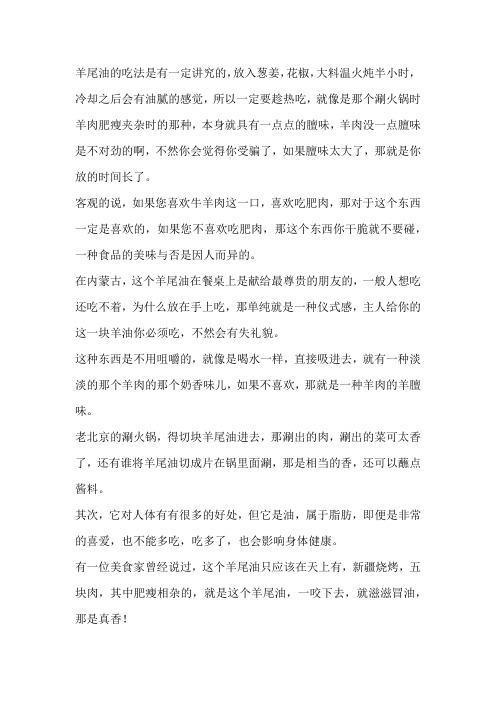 羊尾油的吃法是有一定讲究的，放入葱姜，花椒，大料温火炖半小时，冷却之后会有油腻的感觉，所以一定要趁热吃，就像是那个涮火锅时羊肉肥瘦夹杂时的那种，本身就具有一点点的膻味，羊肉没一点膻味是不对劲的啊，不然你会觉得你受骗了，如果膻味太大了，那就是你放的时间长了。

客观的说，如果您喜欢牛羊肉这一口，喜欢吃肥肉，那对于这个东西一定是喜欢的，如果您不喜欢吃肥肉，那这个东西你干脆就不要碰，一种食品的美味与否是因人而异的。

在内蒙古，这个羊尾油在餐桌上是献给最尊贵的朋友的，一般人想吃还吃不着，为什么放在手上吃，那单纯就是一种仪式感，主人给你的这一块羊油你必须吃，不然会有失礼貌。

这种东西是不用咀嚼的，就像是喝水一样，直接吸进去，就有一种淡淡的那个羊肉的那个奶香味儿，如果不喜欢，那就是一种羊肉的羊膻味。

老北京的涮火锅，得切块羊尾油进去，那涮出的肉，涮出的菜可太香了，还有谁将羊尾油切成片在锅里面涮，那是相当的香，还可以蘸点酱料。

其次，它对人体有有很多的好处，但它是油，属于脂肪，即便是非常的喜爱，也不能多吃，吃多了，也会影响身体健康。

有一位美食家曾经说过，这个羊尾油只应该在天上有，新疆烧烤，五块肉，其中肥瘦相杂的，就是这个羊尾油，一咬下去，就滋滋冒油，那是真香！